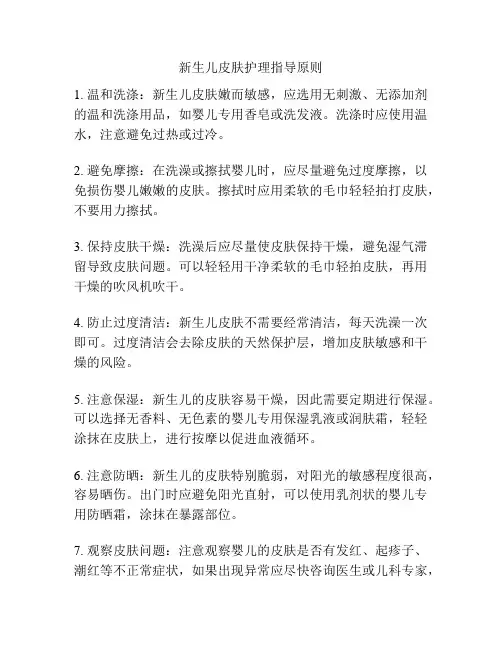 新生儿皮肤护理指导原则

1. 温和洗涤：新生儿皮肤嫩而敏感，应选用无刺激、无添加剂的温和洗涤用品，如婴儿专用香皂或洗发液。洗涤时应使用温水，注意避免过热或过冷。

2. 避免摩擦：在洗澡或擦拭婴儿时，应尽量避免过度摩擦，以免损伤婴儿嫩嫩的皮肤。擦拭时应用柔软的毛巾轻轻拍打皮肤，不要用力擦拭。

3. 保持皮肤干燥：洗澡后应尽量使皮肤保持干燥，避免湿气滞留导致皮肤问题。可以轻轻用干净柔软的毛巾轻拍皮肤，再用干燥的吹风机吹干。

4. 防止过度清洁：新生儿皮肤不需要经常清洁，每天洗澡一次即可。过度清洁会去除皮肤的天然保护层，增加皮肤敏感和干燥的风险。

5. 注意保湿：新生儿的皮肤容易干燥，因此需要定期进行保湿。可以选择无香料、无色素的婴儿专用保湿乳液或润肤霜，轻轻涂抹在皮肤上，进行按摩以促进血液循环。

6. 注意防晒：新生儿的皮肤特别脆弱，对阳光的敏感程度很高，容易晒伤。出门时应避免阳光直射，可以使用乳剂状的婴儿专用防晒霜，涂抹在暴露部位。

7. 观察皮肤问题：注意观察婴儿的皮肤是否有发红、起疹子、潮红等不正常症状，如果出现异常应尽快咨询医生或儿科专家，